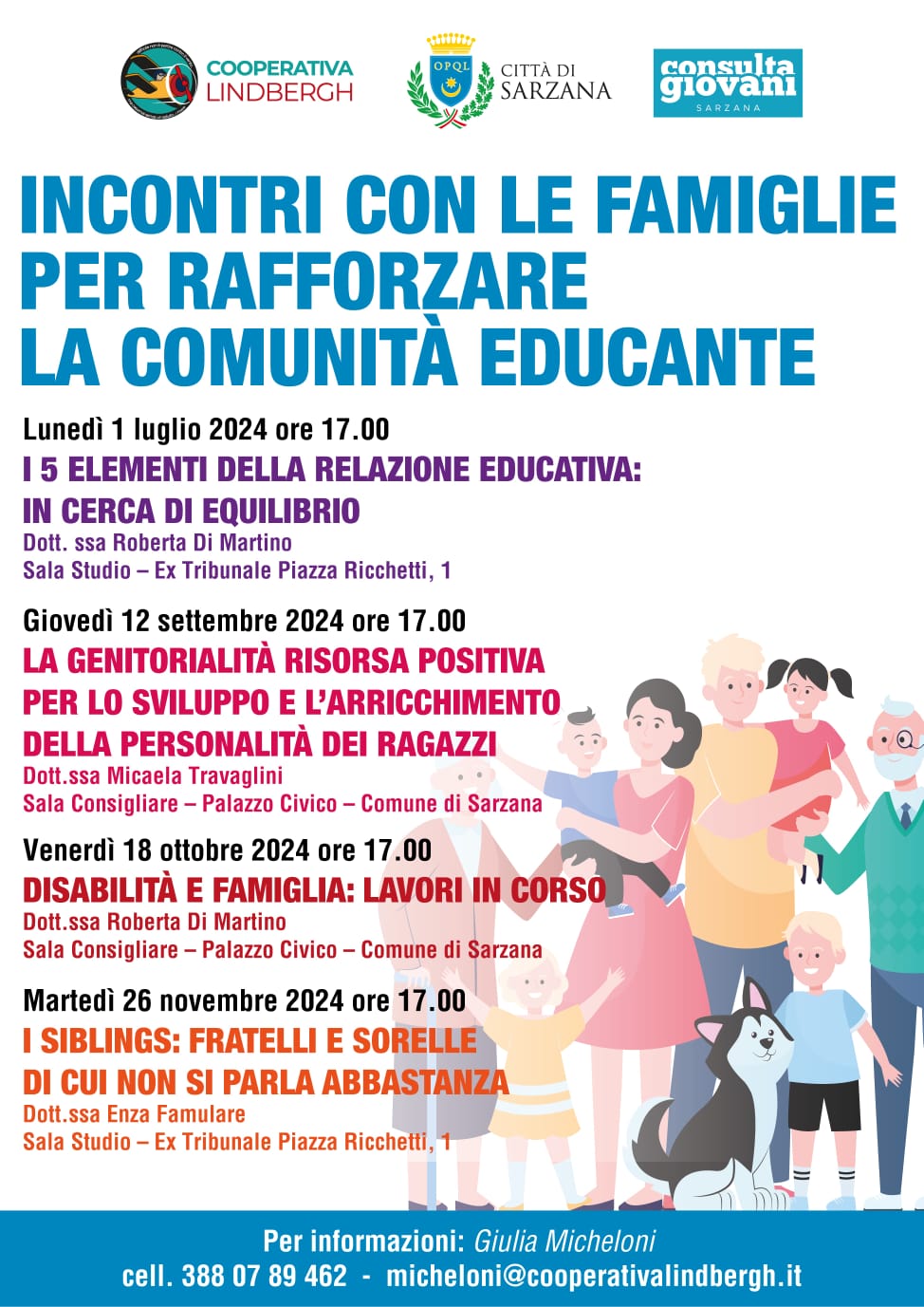 COOPERATIVA LINDBERGH

OPQL

CITTÀ DI SARZANA

consulta giovani SARZANA

INCONTRI CON LE FAMIGLIE PER RAFFORZARE LA COMUNITÀ EDUCANTE

Lunedì 1 luglio 2024 ore 17.00
I 5 ELEMENTI DELLA RELAZIONE EDUCATIVA: IN CERCA DI EQUILIBRIO
Dott. ssa Roberta Di Martino
Sala Studio – Ex Tribunale Piazza Ricchetti, 1

Giovedì 12 settembre 2024 ore 17.00
LA GENITORIALITÀ RISORSA POSITIVA PER LO SVILUPPO E L'ARRICCHIMENTO DELLA PERSONALITÀ DEI RAGAZZI
Dott.ssa Micaela Travaglini
Sala Consigliare – Palazzo Civico – Comune di Sarzana

Venerdì 18 ottobre 2024 ore 17.00
DISABILITÀ E FAMIGLIA: LAVORI IN CORSO
Dott.ssa Roberta Di Martino
Sala Consigliare – Palazzo Civico – Comune di Sarzana

Martedì 26 novembre 2024 ore 17.00
I SIBLINGS: FRATELLI E SORELLE DI CUI NON SI PARLA ABBASTANZA
Dott.ssa Enza Famulare
Sala Studio – Ex Tribunale Piazza Ricchetti, 1

Per informazioni: Giulia Micheloni
cell. 388 07 89 462 - micheloni@cooperativalindbergh.it